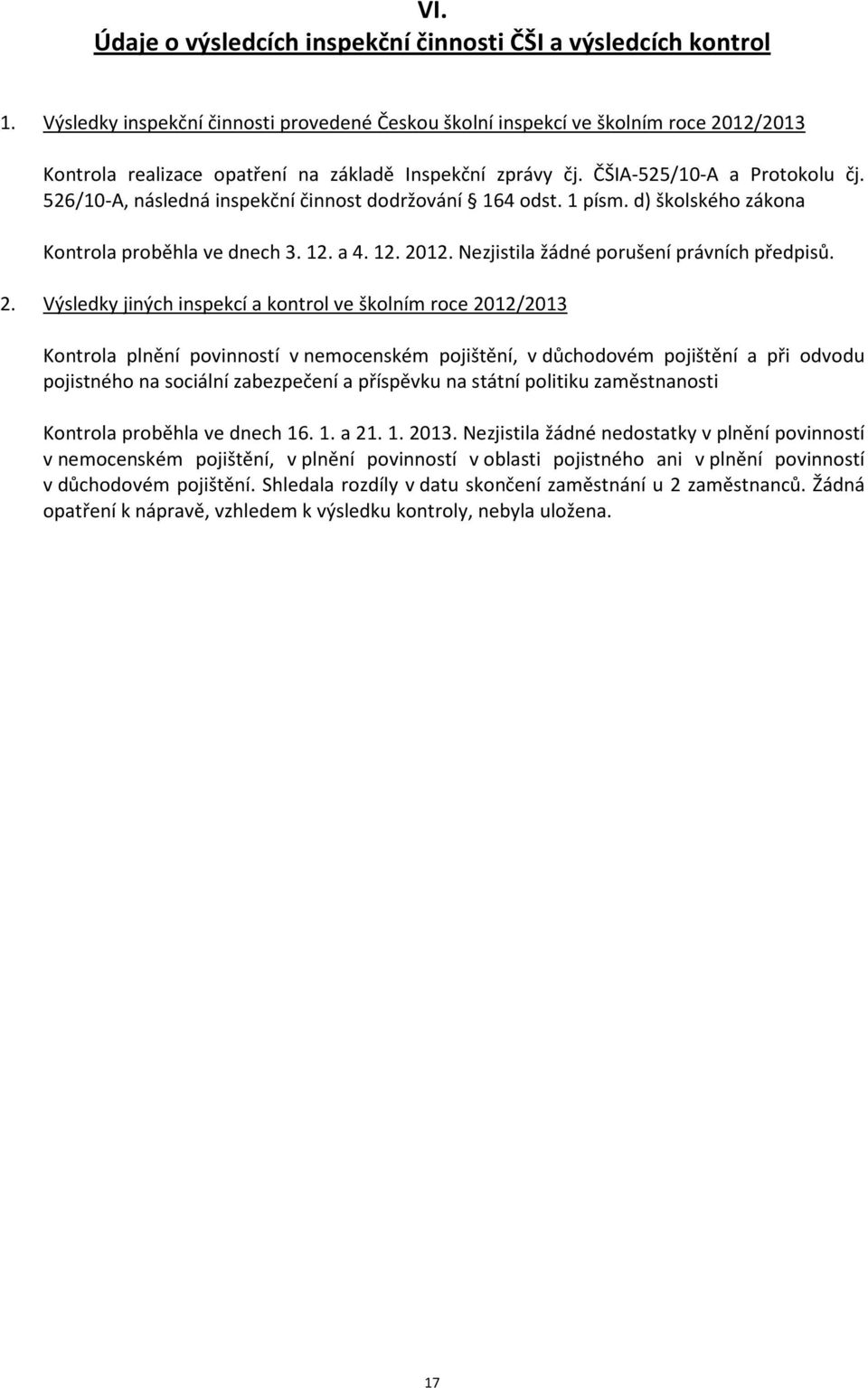 VI.
Údaje o výsledcích inspekční činnosti ČŠI a výsledcích kontrol

1. Výsledky inspekční činnosti provedené Českou školní inspekcí ve školním roce 2012/2013

Kontrola realizace opatření na základě Inspekční zprávy čj. ČŠIA-525/10-A a Protokolu čj. 526/10-A, následná inspekční činnost dodržování § 164 odst. 1 písm. d) školského zákona

Kontrola proběhla ve dnech 3. 12. a 4. 12. 2012. Nezjistila žádné porušení právních předpisů.

2. Výsledky jiných inspekcí a kontrol ve školním roce 2012/2013

Kontrola plnění povinností v nemocenském pojištění, v důchodovém pojištění a při odvodu pojistného na sociální zabezpečení a příspěvku na státní politiku zaměstnanosti

Kontrola proběhla ve dnech 16. 1. a 21. 1. 2013. Nezjistila žádné nedostatky v plnění povinností v nemocenském pojištění, v plnění povinností v oblasti pojistného ani v plnění povinností v důchodovém pojištění. Shledala rozdíly v datu skončení zaměstnání u 2 zaměstnanců. Žádná opatření k nápravě, vzhledem k výsledku kontroly, nebyla uložena.

17